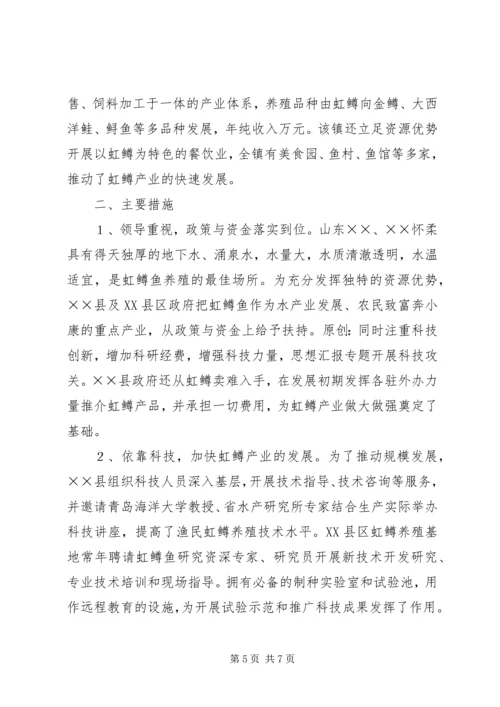 售、饲料加工于一体的产业体系，养殖品种由虹鳟向金鳟、大西洋鲑、鲟鱼等多品种发展，年纯收入万元。该镇还立足资源优势开展以虹鳟为特色的餐饮业，全镇有美食园、鱼村、鱼馆等多家，推动了虹鳟产业的快速发展。

二、主要措施

1、领导重视，政策与资金落实到位。山东××、××怀柔具有得天独厚的地下水、涌泉水，水量大，水质清澈透明，水温适宜，是虹鳟鱼养殖的最佳场所。为充分发挥独特的资源优势，××县及XX县区政府把虹鳟鱼作为水产业发展、农民致富奔小康的重点产业，从政策与资金上给予扶持。原创：同时注重科技创新，增加科研经费，增强科技力量，思想汇报专题开展科技攻关。××县政府还从虹鳟卖难入手，在发展初期发挥各驻外办力量推介虹鳟产品，并承担一切费用，为虹鳟产业做大做强奠定了基础。

2、依靠科技，加快虹鳟产业的发展。为了推动规模发展，××县组织科技人员深入基层，开展技术指导、技术咨询等服务，并邀请青岛海洋大学教授、省水产研究所专家结合生产实际举办科技讲座，提高了渔民虹鳟养殖技术水平。XX县区虹鳟养殖基地常年聘请虹鳟鱼研究资深专家、研究员开展新技术开发研究、专业技术培训和现场指导。拥有必备的制种实验室和试验池，用作远程教育的设施，为开展试验示范和推广科技成果发挥了作用。

第5页 共7页